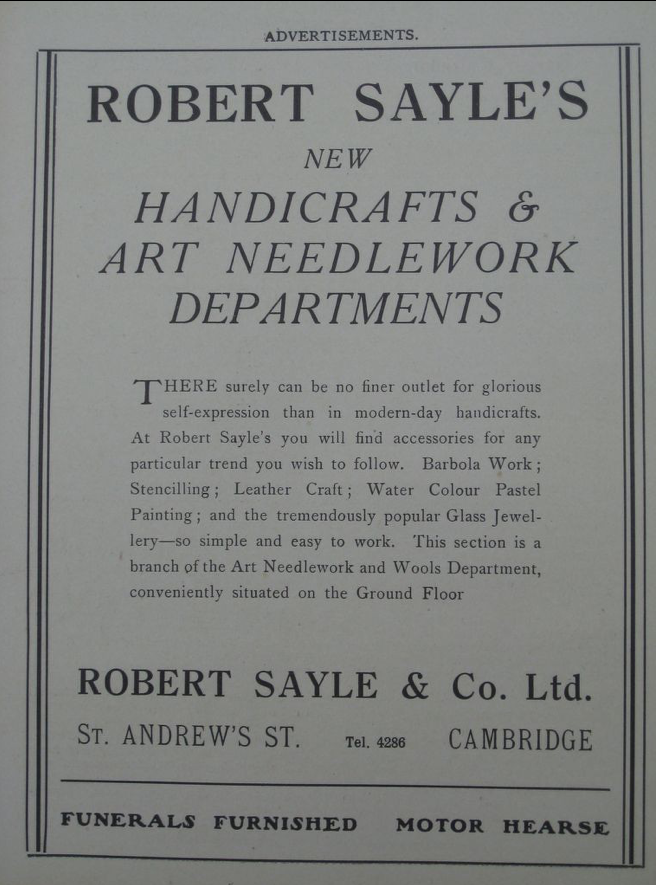 ADVERTISEMENTS.

ROBERT SAYLE'S

NEW

HANDICRAFTS & ART NEEDLEWORK DEPARTMENTS

THERE surely can be no finer outlet for glorious self-expression than in modern-day handicrafts. At Robert Sayle's you will find accessories for any particular trend you wish to follow. Barbola Work; Stencilling; Leather Craft; Water Colour Pastel Painting; and the tremendously popular Glass Jewellery—so simple and easy to work. This section is a branch of the Art Needlework and Wools Department, conveniently situated on the Ground Floor

ROBERT SAYLE & Co. Ltd.

ST. ANDREW'S ST. Tel. 4286 CAMBRIDGE

FUNERALS FURNISHED MOTOR HEARSE